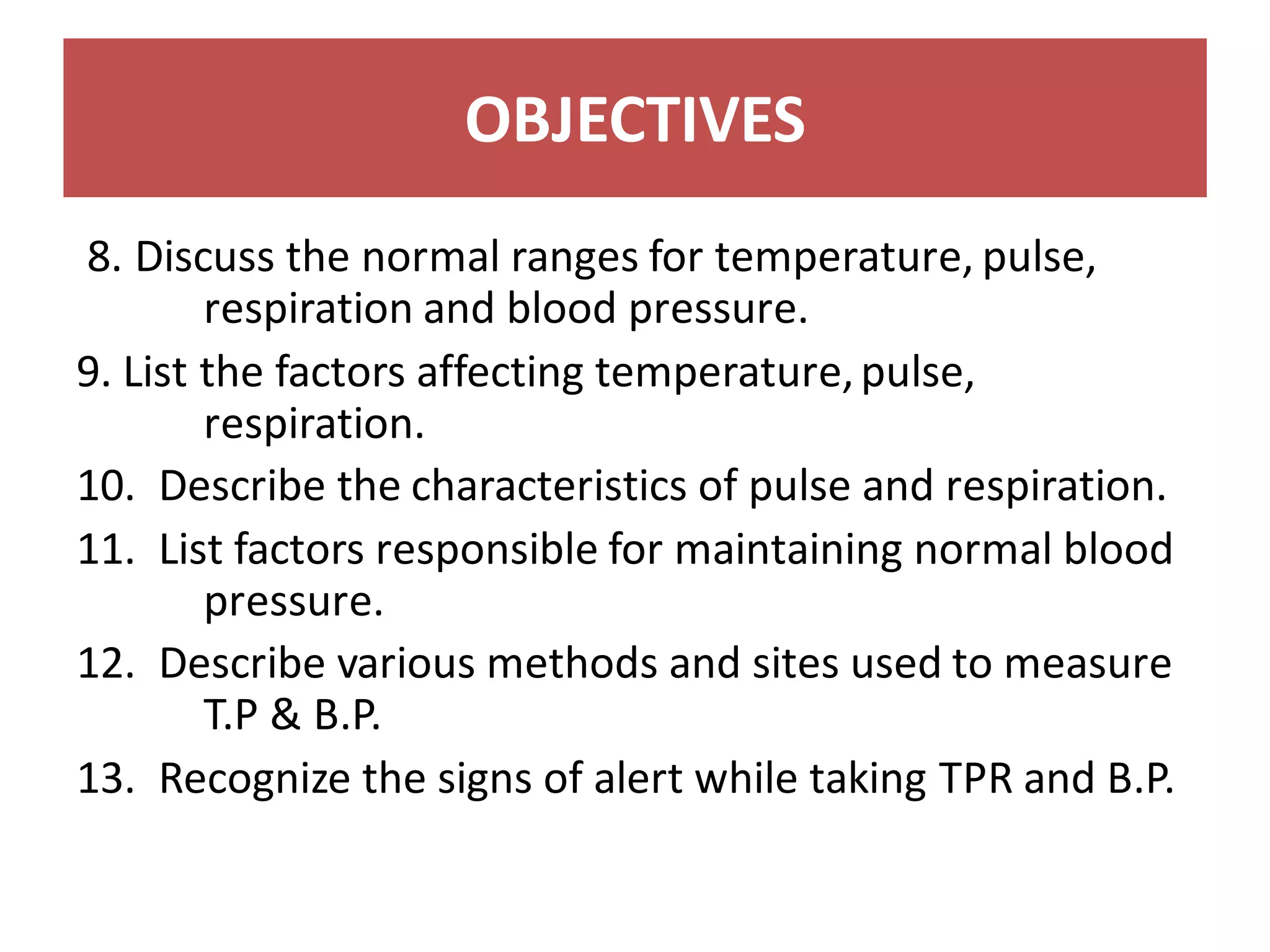 OBJECTIVES

8. Discuss the normal ranges for temperature, pulse, respiration and blood pressure.

9. List the factors affecting temperature, pulse, respiration.

10. Describe the characteristics of pulse and respiration.

11. List factors responsible for maintaining normal blood pressure.

12. Describe various methods and sites used to measure T.P & B.P.

13. Recognize the signs of alert while taking TPR and B.P.